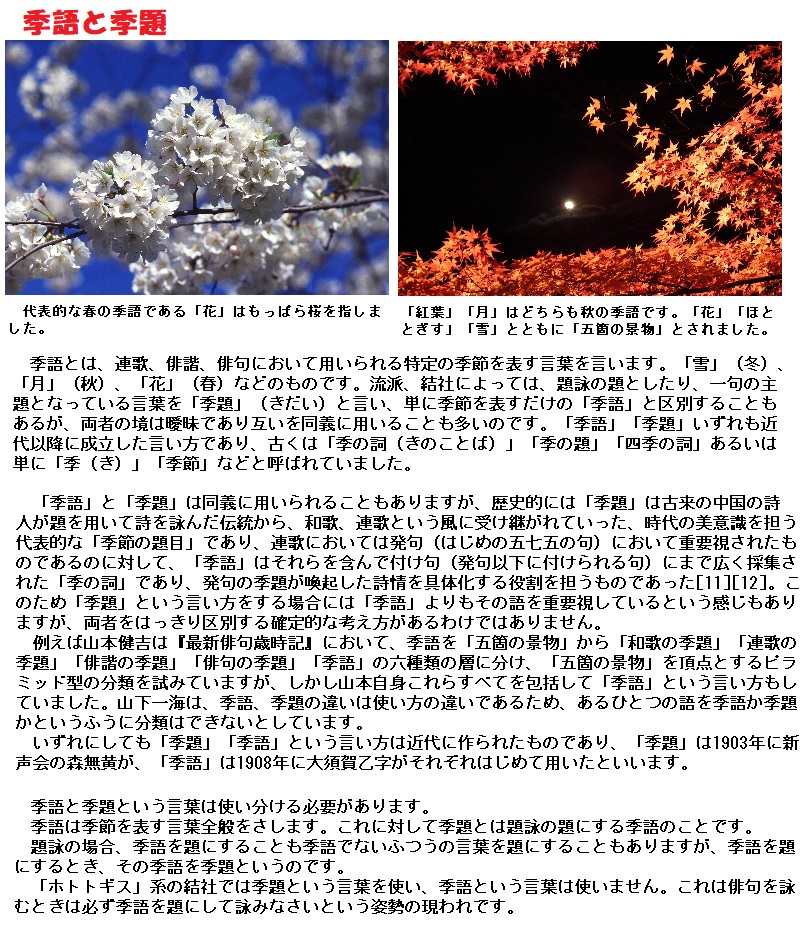 季語と季題

代表的な春の季語である「花」はもっぱら桜を指しました。

「紅葉」「月」はどちらも秋の季語です。「花」「ほととぎす」「雪」とともに「五箇の景物」とされました。

季語とは、連歌、俳諧、俳句において用いられる特定の季節を表す言葉を言います。「雪」（冬）、「月」（秋）、「花」（春）などのものです。流派、結社によっては、題詠の題としたり、一句の主題となっている言葉を「季題」（きだい）と言い、単に季節を表すだけの「季語」と区別することもあるが、両者の境は曖昧であり互いを同義に用いることも多いのです。「季語」「季題」いずれも近代以降に成立した言い方であり、古くは「季の詞（きのことば）」「季の題」「四季の詞」あるいは単に「季（き）」「季節」などと呼ばれていました。

「季語」と「季題」は同義に用いられることもありますが、歴史的には「季題」は古来の中国の詩人が題を用いて詩を詠んだ伝統から、和歌、連歌という風に受け継がれていった、時代の美意識を担う代表的な「季節の題目」であり、連歌においては発句（はじめの五七五の句）において重要視されたものであるのに対して、「季語」はそれらを含んで付け句（発句以下に付けられる句）にまで広く採集された「季の詞」であり、発句の季題が喚起した詩情を具体化する役割を担うものであった[11][12]。このため「季題」という言い方をする場合には「季語」よりもその語を重要視しているという感じもありますが、両者をはっきり区別する確定的な考え方があるわけではありません。

例えば山本健吉は『最新俳句歳時記』において、季語を「五箇の景物」から「和歌の季題」「連歌の季題」「俳諧の季題」「俳句の季題」「季語」の六種類の層に分け、「五箇の景物」を頂点とするピラミッド型の分類を試みていますが、しかし山本自身これらすべてを包括して「季語」という言い方もしていました。山下一海は、季語、季題の違いは使い方の違いであるため、あるひとつの語を季語か季題かというふうに分類はできないとしています。

いずれにしても「季題」「季語」という言い方は近代に作られたものであり、「季題」は1903年に新声会の森無黄が、「季語」は1908年に大須賀乙字がそれぞれはじめて用いたといいます。

季語と季題という言葉は使い分ける必要があります。
季語は季節を表す言葉全般をさします。これに対して季題とは題詠の題にする季語のことです。
題詠の場合、季語を題にすることも季語でないふつうの言葉を題にすることもありますが、季語を題にするとき、その季語を季題というのです。
「ホトトギス」系の結社では季題という言葉を使い、季語という言葉は使いません。これは俳句を詠むときは必ず季語を題にして詠みなさいという姿勢の現われです。